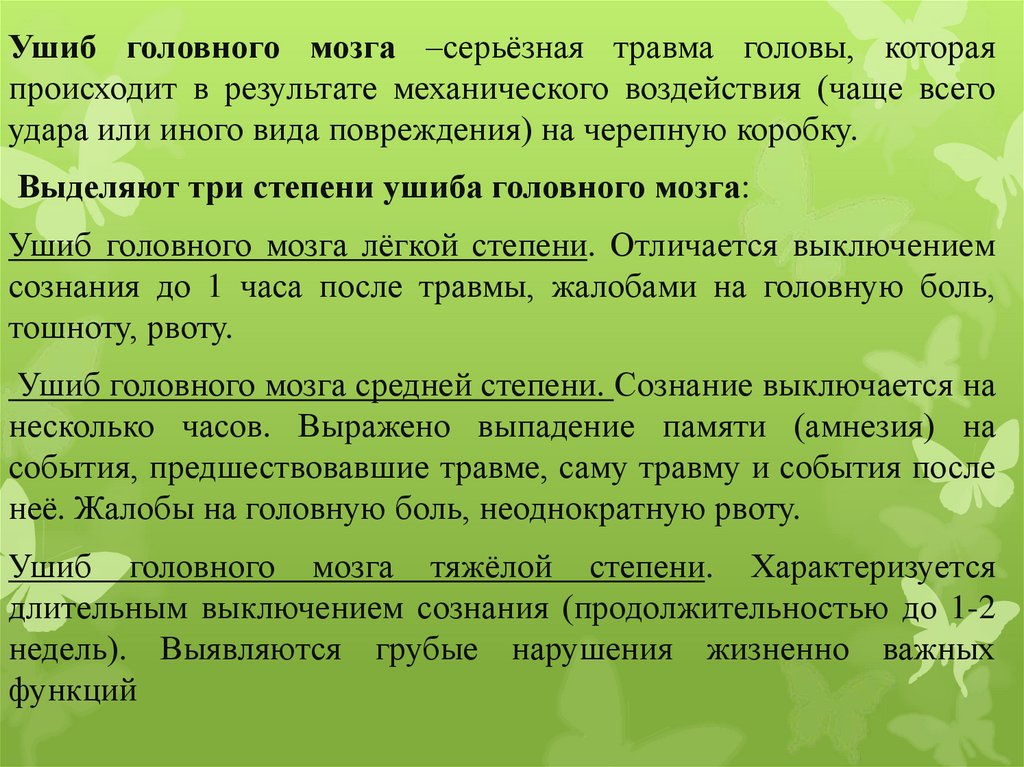 Ушиб головного мозга –серьёзная травма головы, которая происходит в результате механического воздействия (чаще всего удара или иного вида повреждения) на черепную коробку.

Выделяют три степени ушиба головного мозга:

Ушиб головного мозга лёгкой степени. Отличается выключением сознания до 1 часа после травмы, жалобами на головную боль, тошноту, рвоту.

Ушиб головного мозга средней степени. Сознание выключается на несколько часов. Выражено выпадение памяти (амнезия) на события, предшествовавшие травме, саму травму и события после неё. Жалобы на головную боль, неоднократную рвоту.

Ушиб головного мозга тяжёлой степени. Характеризуется длительным выключением сознания (продолжительностью до 1-2 недель). Выявляются грубые нарушения жизненно важных функций